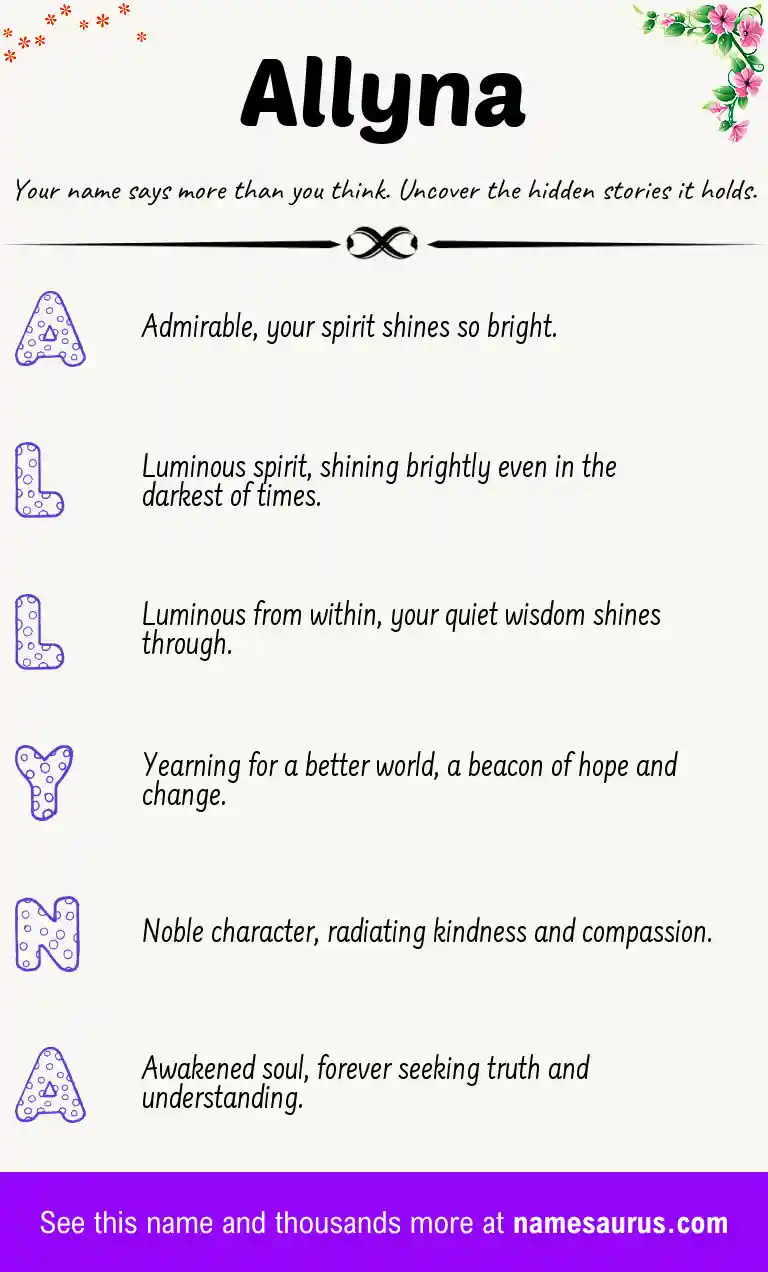 Allyna

Your name says more than you think. Uncover the hidden stories it holds.

A

Admirable, your spirit shines so bright.

L

Luminous spirit, shining brightly even in the darkest of times.

L

Luminous from within, your quiet wisdom shines through.

Y

Yearning for a better world, a beacon of hope and change.

N

Noble character, radiating kindness and compassion.

A

Awakened soul, forever seeking truth and understanding.

See this name and thousands more at namesaurus.com